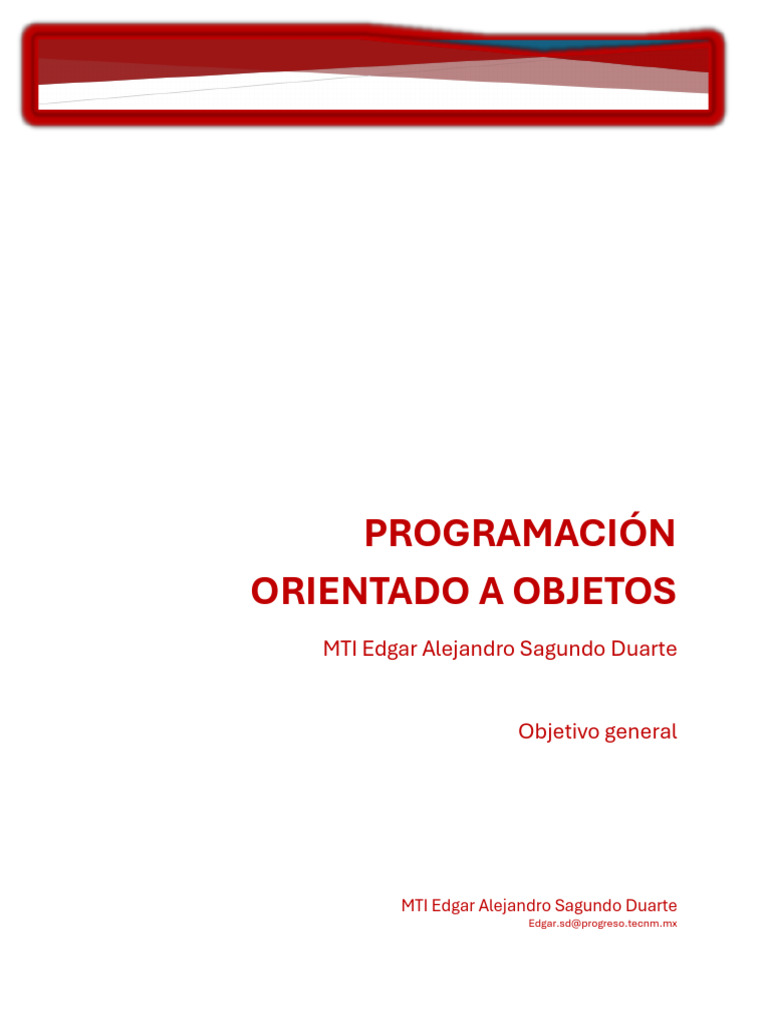 PROGRAMACIÓN ORIENTADO A OBJETOS

MTI Edgar Alejandro Sagundo Duarte

Objetivo general

MTI Edgar Alejandro Sagundo Duarte
Edgar.sd@progreso.tecnm.mx